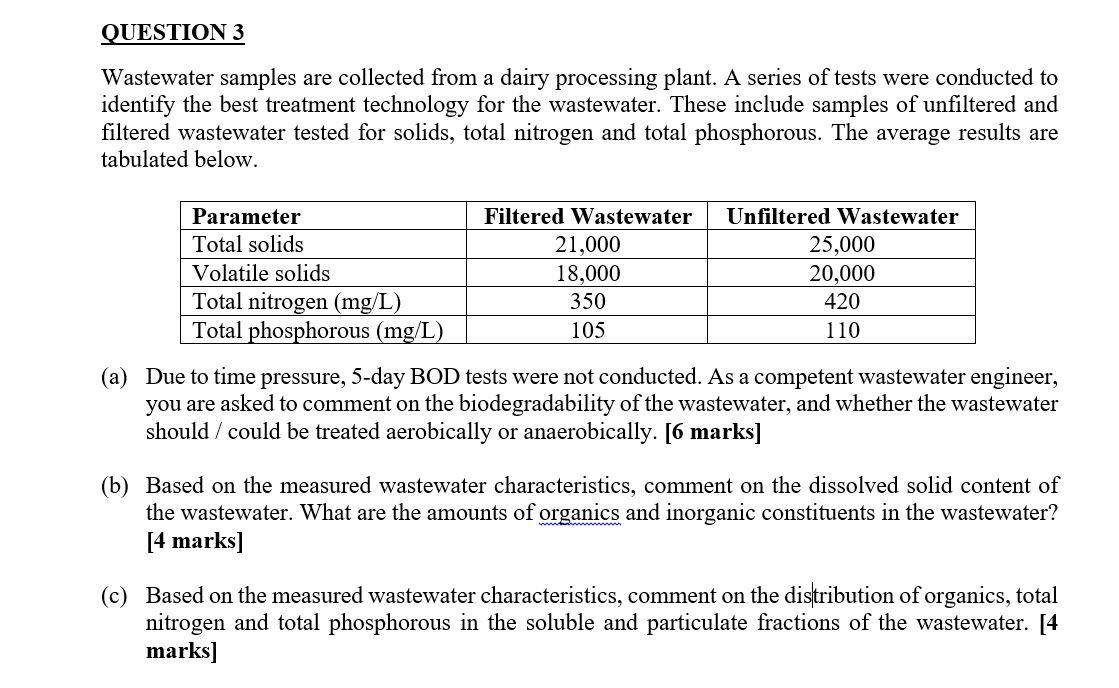 QUESTION 3

Wastewater samples are collected from a dairy processing plant. A series of tests were conducted to identify the best treatment technology for the wastewater. These include samples of unfiltered and filtered wastewater tested for solids, total nitrogen and total phosphorous. The average results are tabulated below.

| Parameter | Filtered Wastewater | Unfiltered Wastewater |
|---|---|---|
| Total solids | 21,000 | 25,000 |
| Volatile solids | 18,000 | 20,000 |
| Total nitrogen (mg/L) | 350 | 420 |
| Total phosphorous (mg/L) | 105 | 110 |

(a) Due to time pressure, 5-day BOD tests were not conducted. As a competent wastewater engineer, you are asked to comment on the biodegradability of the wastewater, and whether the wastewater should / could be treated aerobically or anaerobically. [6 marks]

(b) Based on the measured wastewater characteristics, comment on the dissolved solid content of the wastewater. What are the amounts of organics and inorganic constituents in the wastewater? [4 marks]

(c) Based on the measured wastewater characteristics, comment on the distribution of organics, total nitrogen and total phosphorous in the soluble and particulate fractions of the wastewater. [4 marks]